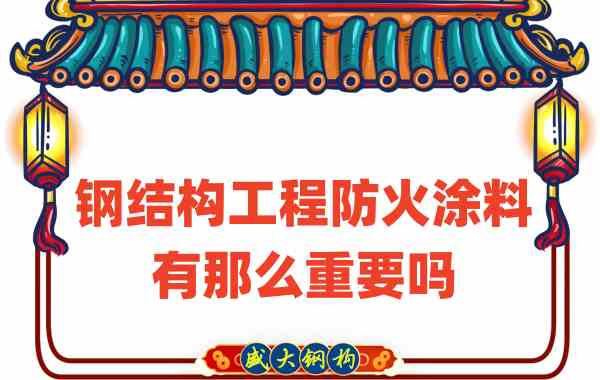 钢结构工程防火涂料
有那么重要吗

盛大钢构